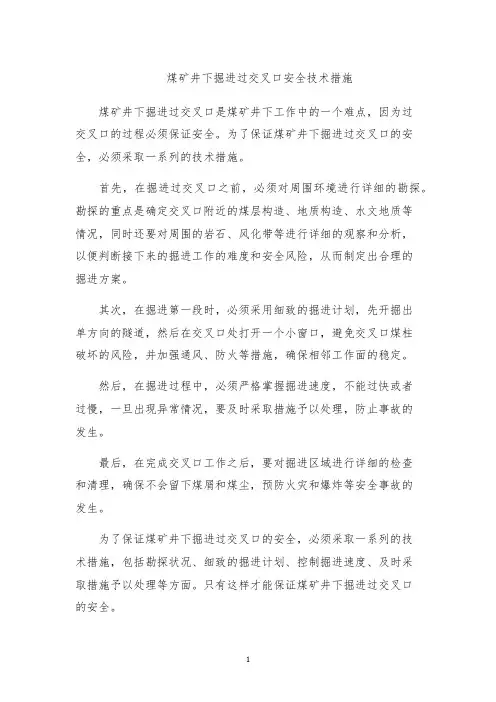 煤矿井下掘进过交叉口安全技术措施

煤矿井下掘进过交叉口是煤矿井下工作中的一个难点，因为过交叉口的过程必须保证安全。为了保证煤矿井下掘进过交叉口的安全，必须采取一系列的技术措施。

首先，在掘进过交叉口之前，必须对周围环境进行详细的勘探。勘探的重点是确定交叉口附近的煤层构造、地质构造、水文地质等情况，同时还要对周围的岩石、风化带等进行详细的观察和分析，以便判断接下来的掘进工作的难度和安全风险，从而制定出合理的掘进方案。

其次，在掘进第一段时，必须采用细致的掘进计划，先开掘出单方向的隧道，然后在交叉口处打开一个小窗口，避免交叉口煤柱破坏的风险，并加强通风、防火等措施，确保相邻工作面的稳定。

然后，在掘进过程中，必须严格掌握掘进速度，不能过快或者过慢，一旦出现异常情况，要及时采取措施予以处理，防止事故的发生。

最后，在完成交叉口工作之后，要对掘进区域进行详细的检查和清理，确保不会留下煤屑和煤尘，预防火灾和爆炸等安全事故的发生。

为了保证煤矿井下掘进过交叉口的安全，必须采取一系列的技术措施，包括勘探状况、细致的掘进计划、控制掘进速度、及时采取措施予以处理等方面。只有这样才能保证煤矿井下掘进过交叉口的安全。

1